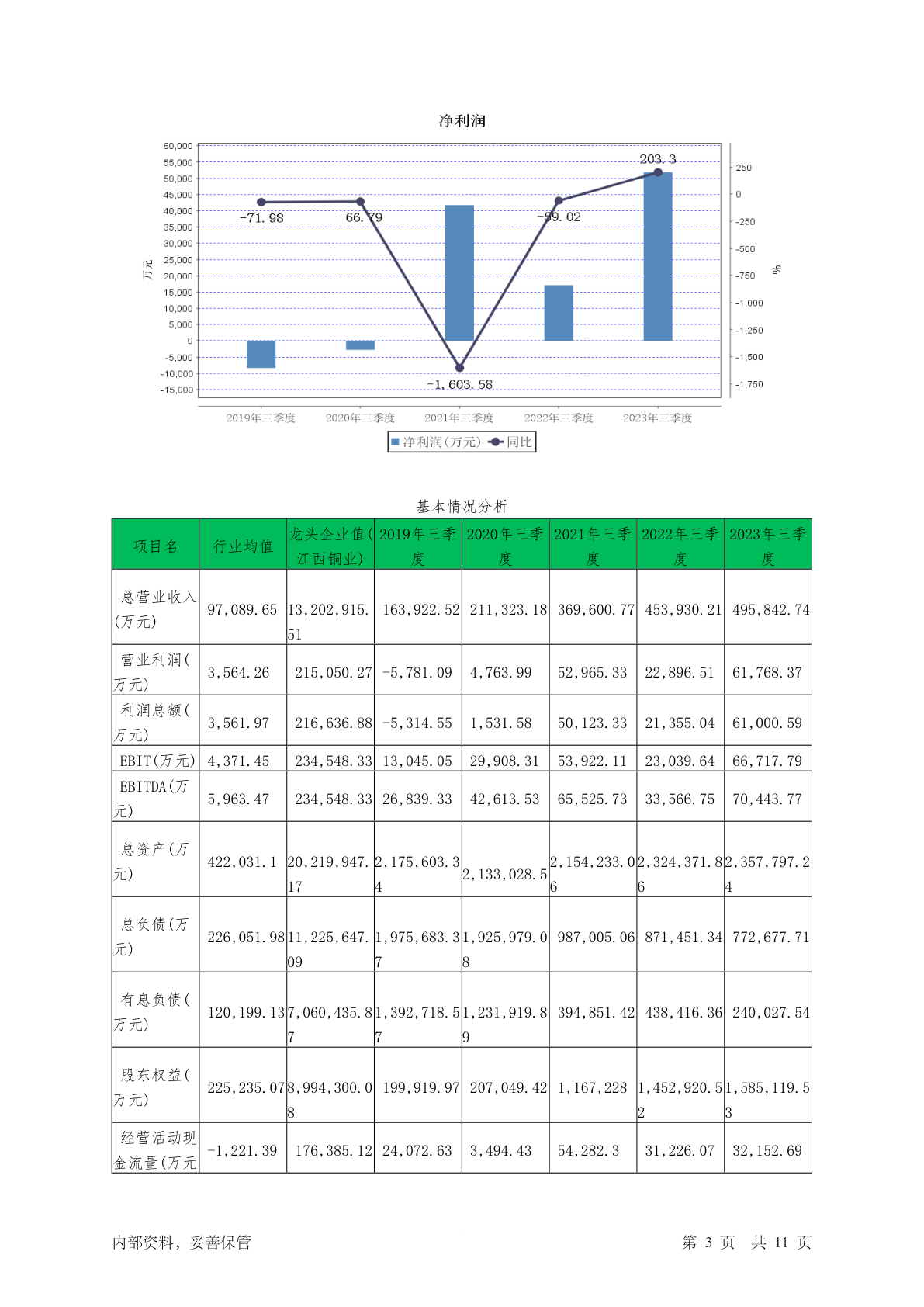 净利润

60,000
55,000
50,000
45,000
40,000
35,000
30,000
25,000
20,000
15,000
10,000
5,000
0
-5,000
-10,000
-15,000

万元

250
0
-250
-500
-750
-1,000
-1,250
-1,500
-1,750

%

-71.98
-66.79
-1,603.58
-59.02
203.3

2019年三季度
2020年三季度
2021年三季度
2022年三季度
2023年三季度

净利润(万元) 同比

基本情况分析

| 项目名 | 行业均值 | 龙头企业值(江西铜业) | 2019年三季度 | 2020年三季度 | 2021年三季度 | 2022年三季度 | 2023年三季度 |
|---|---|---|---|---|---|---|---|
| 总营业收入(万元) | 97,089.65 | 13,202,915.51 | 163,922.52 | 211,323.18 | 369,600.77 | 453,930.21 | 495,842.74 |
| 营业利润(万元) | 3,564.26 | 215,050.27 | -5,781.09 | 4,763.99 | 52,965.33 | 22,896.51 | 61,768.37 |
| 利润总额(万元) | 3,561.97 | 216,636.88 | -5,314.55 | 1,531.58 | 50,123.33 | 21,355.04 | 61,000.59 |
| EBIT(万元) | 4,371.45 | 234,548.33 | 13,045.05 | 29,908.31 | 53,922.11 | 23,039.64 | 66,717.79 |
| EBITDA(万元) | 5,963.47 | 234,548.33 | 26,839.33 | 42,613.53 | 65,525.73 | 33,566.75 | 70,443.77 |
| 总资产(万元) | 422,031.1 | 20,219,947.17 | 2,175,603.34 | 2,133,028.5 | 2,154,233.06 | 2,324,371.86 | 2,357,797.24 |
| 总负债(万元) | 226,051.98 | 11,225,647.09 | 1,975,683.37 | 1,925,979.08 | 987,005.06 | 871,451.34 | 772,677.71 |
| 有息负债(万元) | 120,199.13 | 7,060,435.87 | 1,392,718.57 | 1,231,919.89 | 394,851.42 | 438,416.36 | 240,027.54 |
| 股东权益(万元) | 225,235.07 | 8,994,300.08 | 199,919.97 | 207,049.42 | 1,167,228 | 1,452,920.52 | 1,585,119.53 |
| 经营活动现金流量(万元 | -1,221.39 | 176,385.12 | 24,072.63 | 3,494.43 | 54,282.3 | 31,226.07 | 32,152.69 |

内部资料，妥善保管

第 3 页 共 11 页